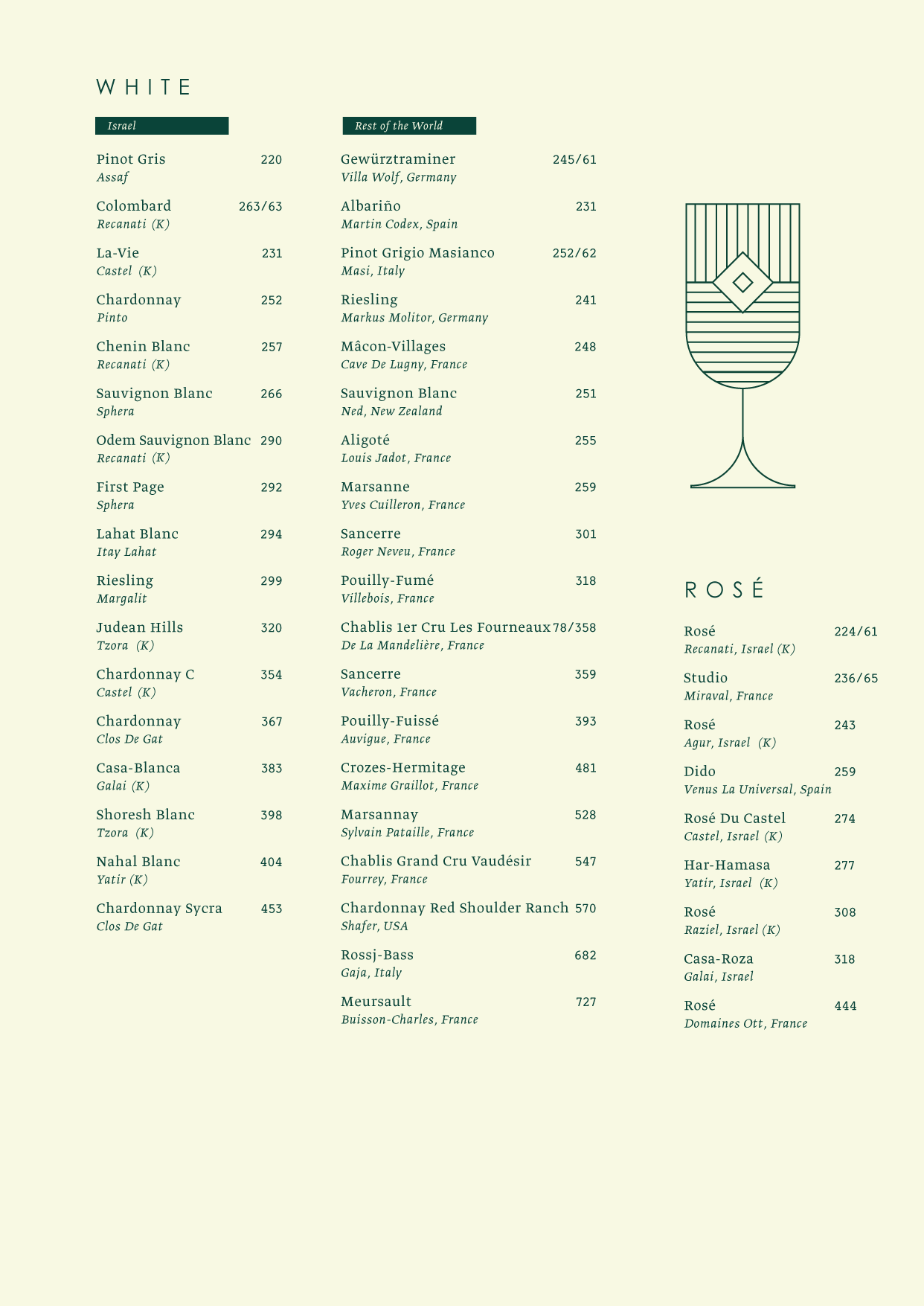 WHITE

Israel

Pinot Gris 220
Assaf

Colombard 263/63
Recanati (K)

La-Vie 231
Castel (K)

Chardonnay 252
Pinto

Chenin Blanc 257
Recanati (K)

Sauvignon Blanc 266
Sphera

Odem Sauvignon Blanc 290
Recanati (K)

First Page 292
Sphera

Lahat Blanc 294
Itay Lahat

Riesling 299
Margalit

Judean Hills 320
Tzora (K)

Chardonnay C 354
Castel (K)

Chardonnay 367
Clos De Gat

Casa-Blanca 383
Galai (K)

Shoresh Blanc 398
Tzora (K)

Nahal Blanc 404
Yatir (K)

Chardonnay Sycra 453
Clos De Gat

Rest of the World

Gewürztraminer 245/61
Villa Wolf, Germany

Albariño 231
Martin Codex, Spain

Pinot Grigio Masianco 252/62
Masi, Italy

Riesling 241
Markus Molitor, Germany

Mâcon-Villages 248
Cave De Lugny, France

Sauvignon Blanc 251
Ned, New Zealand

Aligoté 255
Louis Jadot, France

Marsanne 259
Yves Cuilleron, France

Sancerre 301
Roger Neveu, France

Pouilly-Fumé 318
Villebois, France

Chablis 1er Cru Les Fourneaux 78/358
De La Mandelière, France

Sancerre 359
Vacheron, France

Pouilly-Fuissé 393
Auvigue, France

Crozes-Hermitage 481
Maxime Graillot, France

Marsannay 528
Sylvain Pataille, France

Chablis Grand Cru Vaudésir 547
Fourrey, France

Chardonnay Red Shoulder Ranch 570
Shafer, USA

Rossj-Bass 682
Gaja, Italy

Meursault 727
Buisson-Charles, France

ROSÉ

Rosé 224/61
Recanati, Israel (K)

Studio 236/65
Miraval, France

Rosé 243
Agur, Israel (K)

Dido 259
Venus La Universal, Spain

Rosé Du Castel 274
Castel, Israel (K)

Har-Hamasa 277
Yatir, Israel (K)

Rosé 308
Raziel, Israel (K)

Casa-Roza 318
Galai, Israel

Rosé 444
Domaines Ott, France